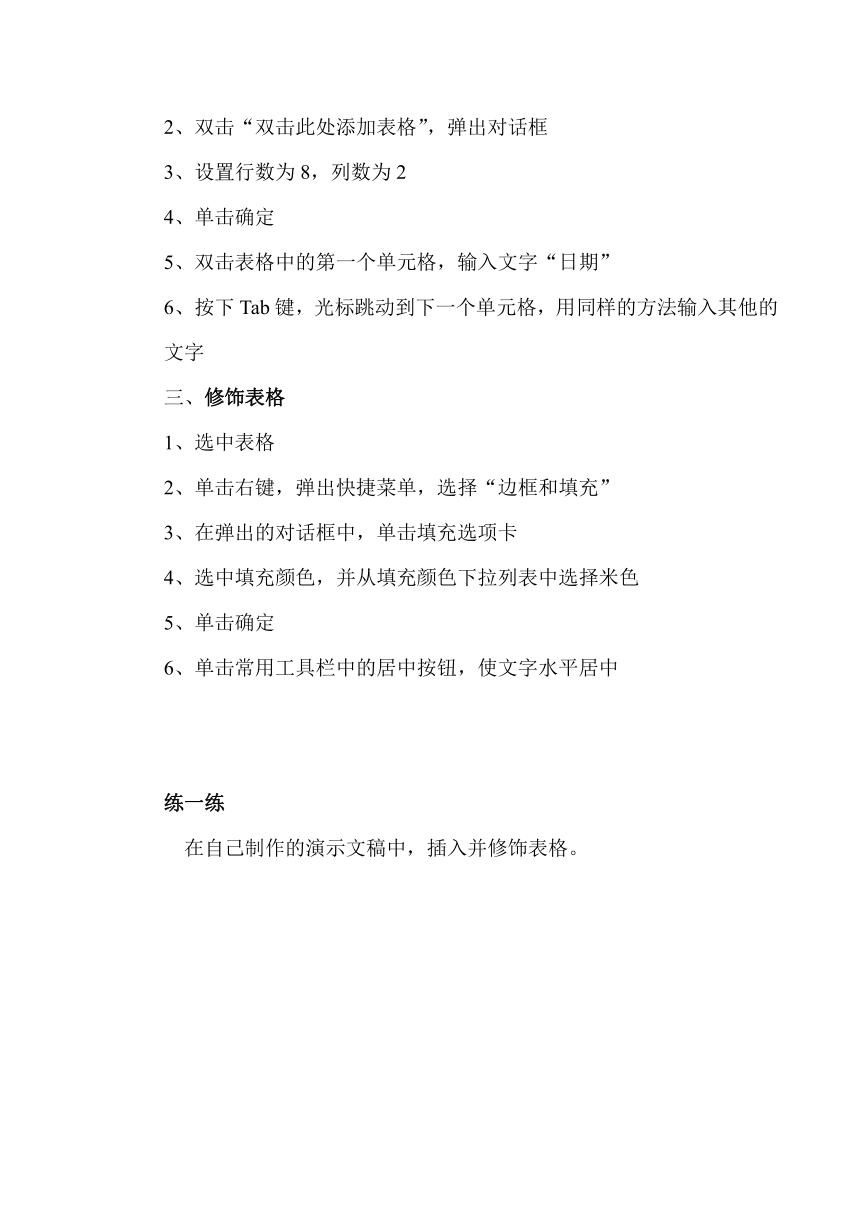 2、双击“双击此处添加表格”，弹出对话框

3、设置行数为 8，列数为 2

4、单击确定

5、双击表格中的第一个单元格，输入文字“日期”

6、按下 Tab 键，光标跳动到下一个单元格，用同样的方法输入其他的文字

三、修饰表格

1、选中表格

2、单击右键，弹出快捷菜单，选择“边框和填充”

3、在弹出的对话框中，单击填充选项卡

4、选中填充颜色，并从填充颜色下拉列表中选择米色

5、单击确定

6、单击常用工具栏中的居中按钮，使文字水平居中

练一练

在自己制作的演示文稿中，插入并修饰表格。